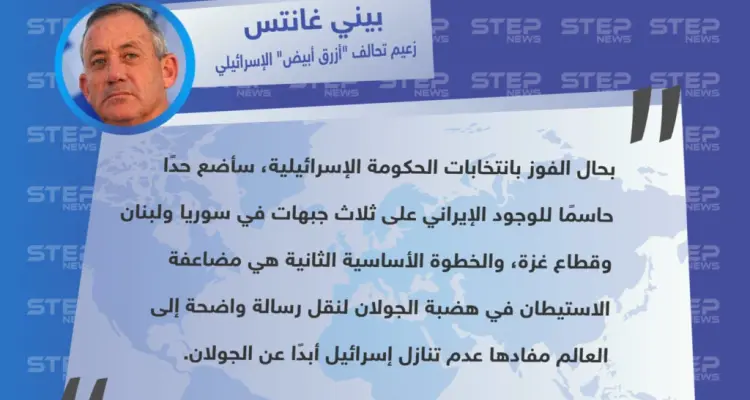 بيني غانتس
زعيم تحالف "أزرق أبيض" الإسرائيلي

بحال الفوز بانتخابات الحكومة الإسرائيلية، سأضع حدًا حاسمًا للوجود الإيراني على ثلاث جبهات في سوريا ولبنان وقطاع غزة، والخطوة الأساسية الثانية هي مضاعفة الاستيطان في هضبة الجولان لنقل رسالة واضحة إلى العالم مفادها عدم تنازل إسرائيل أبدًا عن الجولان.

STEP NEWS